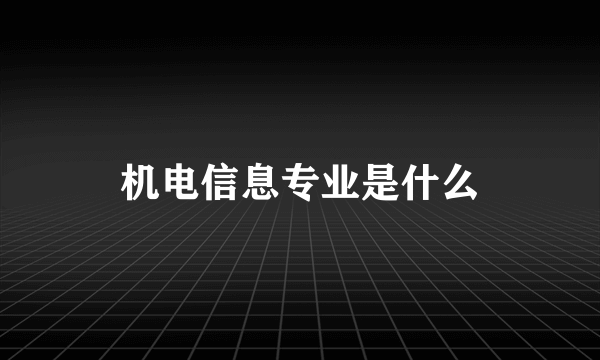 机电信息专业是什么